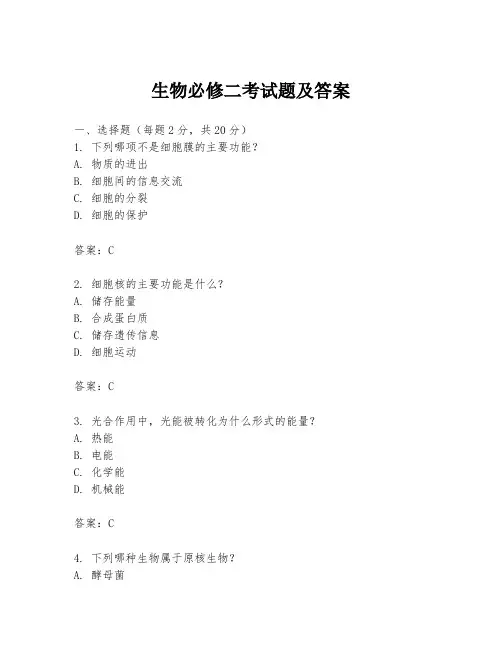 生物必修二考试题及答案

一、选择题（每题 2 分，共 20 分）
1. 下列哪项不是细胞膜的主要功能？
A. 物质的进出
B. 细胞间的信息交流
C. 细胞的分裂
D. 细胞的保护

答案：C

2. 细胞核的主要功能是什么？
A. 储存能量
B. 合成蛋白质
C. 储存遗传信息
D. 细胞运动

答案：C

3. 光合作用中，光能被转化为什么形式的能量？
A. 热能
B. 电能
C. 化学能
D. 机械能

答案：C

4. 下列哪种生物属于原核生物？
A. 酵母菌